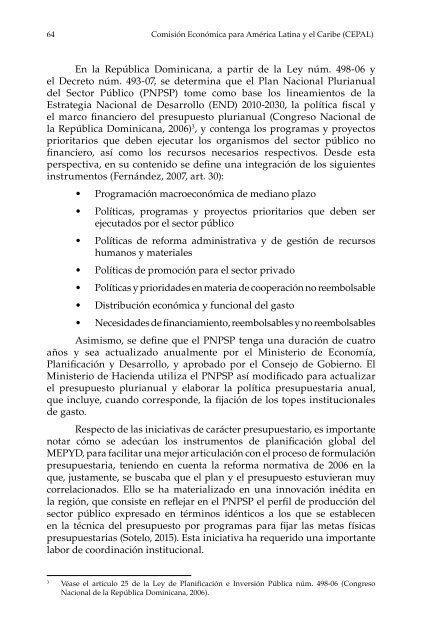 64 Comisión Económica para América Latina y el Caribe (CEPAL)

En la República Dominicana, a partir de la Ley núm. 498-06 y el Decreto núm. 493-07, se determina que el Plan Nacional Plurianual del Sector Público (PNPSP) tome como base los lineamientos de la Estrategia Nacional de Desarrollo (END) 2010-2030, la política fiscal y el marco financiero del presupuesto plurianual (Congreso Nacional de la República Dominicana, 2006)$^3$, y contenga los programas y proyectos prioritarios que deben ejecutar los organismos del sector público no financiero, así como los recursos necesarios respectivos. Desde esta perspectiva, en su contenido se define una integración de los siguientes instrumentos (Fernández, 2007, art. 30):

• Programación macroeconómica de mediano plazo

• Políticas, programas y proyectos prioritarios que deben ser ejecutados por el sector público

• Políticas de reforma administrativa y de gestión de recursos humanos y materiales

• Políticas de promoción para el sector privado

• Políticas y prioridades en materia de cooperación no reembolsable

• Distribución económica y funcional del gasto

• Necesidades de financiamiento, reembolsables y no reembolsables

Asimismo, se define que el PNPSP tenga una duración de cuatro años y sea actualizado anualmente por el Ministerio de Economía, Planificación y Desarrollo, y aprobado por el Consejo de Gobierno. El Ministerio de Hacienda utiliza el PNPSP así modificado para actualizar el presupuesto plurianual y elaborar la política presupuestaria anual, que incluye, cuando corresponde, la fijación de los topes institucionales de gasto.

Respecto de las iniciativas de carácter presupuestario, es importante notar cómo se adecúan los instrumentos de planificación global del MEPYD, para facilitar una mejor articulación con el proceso de formulación presupuestaria, teniendo en cuenta la reforma normativa de 2006 en la que, justamente, se buscaba que el plan y el presupuesto estuvieran muy correlacionados. Ello se ha materializado en una innovación inédita en la región, que consiste en reflejar en el PNPSP el perfil de producción del sector público expresado en términos idénticos a los que se establecen en la técnica del presupuesto por programas para fijar las metas físicas presupuestarias (Sotelo, 2015). Esta iniciativa ha requerido una importante labor de coordinación institucional.

$^3$ Véase el artículo 25 de la Ley de Planificación e Inversión Pública núm. 498-06 (Congreso Nacional de la República Dominicana, 2006).